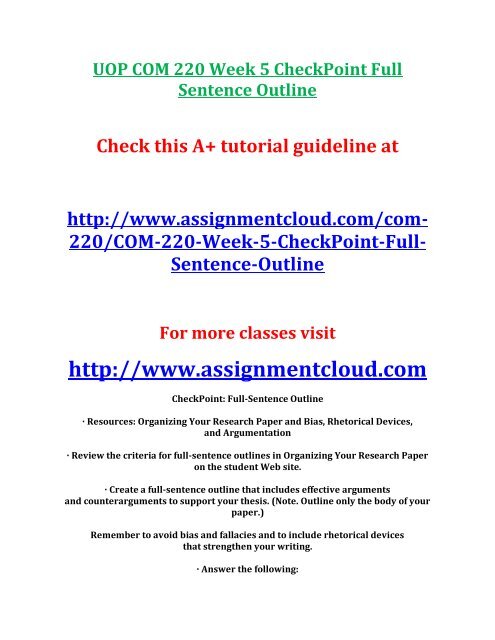 UOP COM 220 Week 5 CheckPoint Full Sentence Outline

Check this A+ tutorial guideline at

http://www.assignmentcloud.com/com-220/COM-220-Week-5-CheckPoint-Full-Sentence-Outline

For more classes visit

http://www.assignmentcloud.com

CheckPoint: Full-Sentence Outline

· Resources: Organizing Your Research Paper and Bias, Rhetorical Devices, and Argumentation

· Review the criteria for full-sentence outlines in Organizing Your Research Paper on the student Web site.

· Create a full-sentence outline that includes effective arguments and counterarguments to support your thesis. (Note. Outline only the body of your paper.)

Remember to avoid bias and fallacies and to include rhetorical devices that strengthen your writing.

· Answer the following: